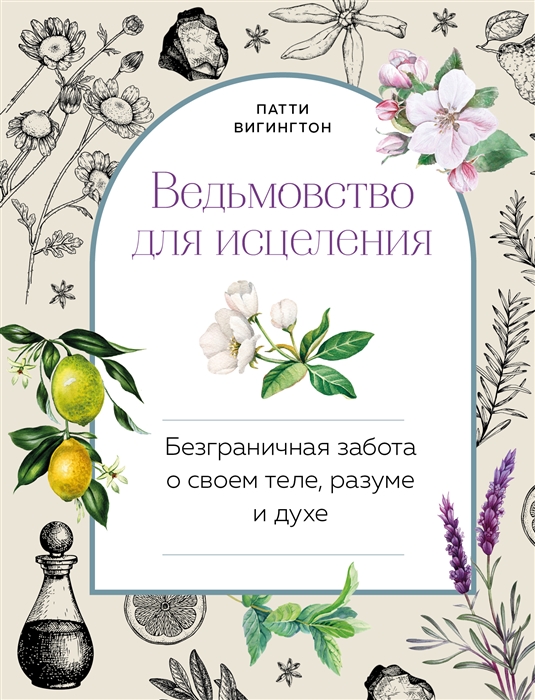 ПАТТИ
ВИГИНГТОН

Ведьмовство для исцеления

Безграничная забота о своем теле, разуме и духе